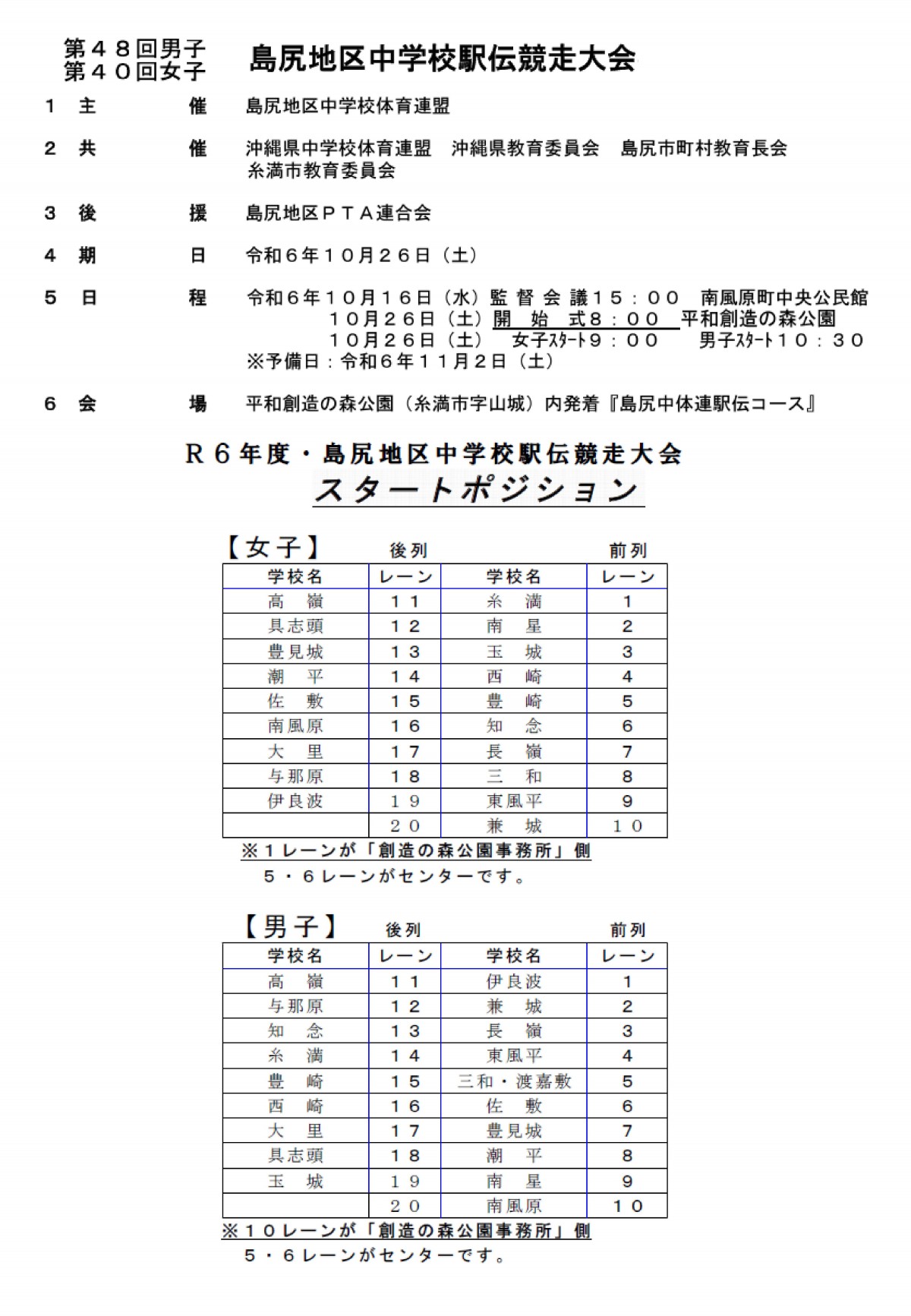 第４８回男子
第４０回女子　島尻地区中学校駅伝競走大会

１　主　　催　島尻地区中学校体育連盟

２　共　　催　沖縄県中学校体育連盟　沖縄県教育委員会　島尻市町村教育長会
糸満市教育委員会

３　後　　援　島尻地区ＰＴＡ連合会

４　期　　日　令和６年１０月２６日（土）

５　日　　程　令和６年１０月１６日（水）監 督 会 議１５：００　南風原町中央公民館
１０月２６日（土）開　始　式８：００　平和創造の森公園
１０月２６日（土）　女子ｽﾀｰﾄ９：００　　男子ｽﾀｰﾄ１０：３０
※予備日：令和６年１１月２日（土）

６　会　　場　平和創造の森公園（糸満市字山城）内発着『島尻中体連駅伝コース』

Ｒ６年度・島尻地区中学校駅伝競走大会
スタートポジション

【女子】　後列　前列

| 学校名 | レーン | 学校名 | レーン |
|---|---|---|---|
| 高　嶺 | １１ | 糸　満 | １ |
| 具志頭 | １２ | 南　星 | ２ |
| 豊見城 | １３ | 玉　城 | ３ |
| 潮　平 | １４ | 西　崎 | ４ |
| 佐　敷 | １５ | 豊　崎 | ５ |
| 南風原 | １６ | 知　念 | ６ |
| 大　里 | １７ | 長　嶺 | ７ |
| 与那原 | １８ | 三　和 | ８ |
| 伊良波 | １９ | 東風平 | ９ |
| | ２０ | 兼　城 | １０ |

※１レーンが「創造の森公園事務所」側
５・６レーンがセンターです。

【男子】　後列　前列

| 学校名 | レーン | 学校名 | レーン |
|---|---|---|---|
| 高　嶺 | １１ | 伊良波 | １ |
| 与那原 | １２ | 兼　城 | ２ |
| 知　念 | １３ | 長　嶺 | ３ |
| 糸　満 | １４ | 東風平 | ４ |
| 豊　崎 | １５ | 三和・渡嘉敷 | ５ |
| 西　崎 | １６ | 佐　敷 | ６ |
| 大　里 | １７ | 豊見城 | ７ |
| 具志頭 | １８ | 潮　平 | ８ |
| 玉　城 | １９ | 南　星 | ９ |
| | ２０ | 南風原 | １０ |

※１０レーンが「創造の森公園事務所」側
５・６レーンがセンターです。